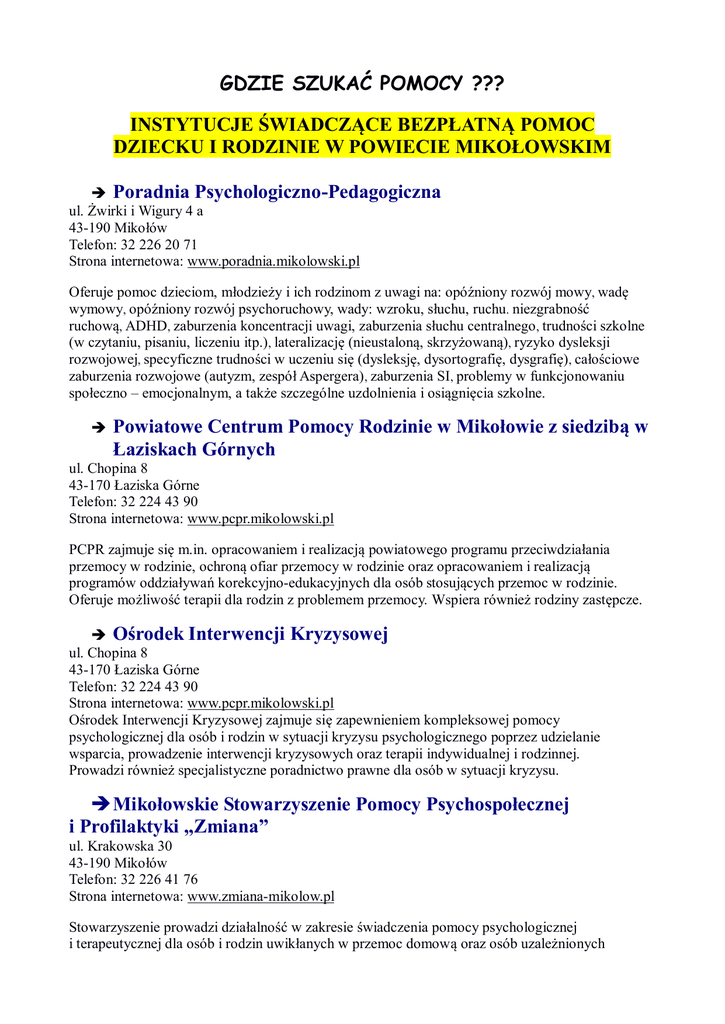 GDZIE SZUKAĆ POMOCY ???

INSTYTUCJE ŚWIADCZĄCE BEZPŁATNĄ POMOC DZIECKU I RODZINIE W POWIECIE MIKOŁOWSKIM

➔ Poradnia Psychologiczno-Pedagogiczna
ul. Żwirki i Wigury 4 a
43-190 Mikołów
Telefon: 32 226 20 71
Strona internetowa: www.poradnia.mikolowski.pl

Oferuje pomoc dzieciom, młodzieży i ich rodzinom z uwagi na: opóźniony rozwój mowy, wadę wymowy, opóźniony rozwój psychoruchowy, wady: wzroku, słuchu, ruchu. niezgrabność ruchową, ADHD, zaburzenia koncentracji uwagi, zaburzenia słuchu centralnego, trudności szkolne (w czytaniu, pisaniu, liczeniu itp.), lateralizację (nieustaloną, skrzyżowaną), ryzyko dysleksji rozwojowej, specyficzne trudności w uczeniu się (dysleksję, dysortografię, dysgrafię), całościowe zaburzenia rozwojowe (autyzm, zespół Aspergera), zaburzenia SI, problemy w funkcjonowaniu społeczno – emocjonalnym, a także szczególne uzdolnienia i osiągnięcia szkolne.

➔ Powiatowe Centrum Pomocy Rodzinie w Mikołowie z siedzibą w Łaziskach Górnych
ul. Chopina 8
43-170 Łaziska Górne
Telefon: 32 224 43 90
Strona internetowa: www.pcpr.mikolowski.pl

PCPR zajmuje się m.in. opracowaniem i realizacją powiatowego programu przeciwdziałania przemocy w rodzinie, ochroną ofiar przemocy w rodzinie oraz opracowaniem i realizacją programów oddziaływań korekcyjno-edukacyjnych dla osób stosujących przemoc w rodzinie. Oferuje możliwość terapii dla rodzin z problemem przemocy. Wspiera również rodziny zastępcze.

➔ Ośrodek Interwencji Kryzysowej
ul. Chopina 8
43-170 Łaziska Górne
Telefon: 32 224 43 90
Strona internetowa: www.pcpr.mikolowski.pl
Ośrodek Interwencji Kryzysowej zajmuje się zapewnieniem kompleksowej pomocy psychologicznej dla osób i rodzin w sytuacji kryzysu psychologicznego poprzez udzielanie wsparcia, prowadzenie interwencji kryzysowych oraz terapii indywidualnej i rodzinnej. Prowadzi również specjalistyczne poradnictwo prawne dla osób w sytuacji kryzysu.

➔ Mikołowskie Stowarzyszenie Pomocy Psychospołecznej i Profilaktyki „Zmiana”
ul. Krakowska 30
43-190 Mikołów
Telefon: 32 226 41 76
Strona internetowa: www.zmiana-mikolow.pl

Stowarzyszenie prowadzi działalność w zakresie świadczenia pomocy psychologicznej i terapeutycznej dla osób i rodzin uwikłanych w przemoc domową oraz osób uzależnionych